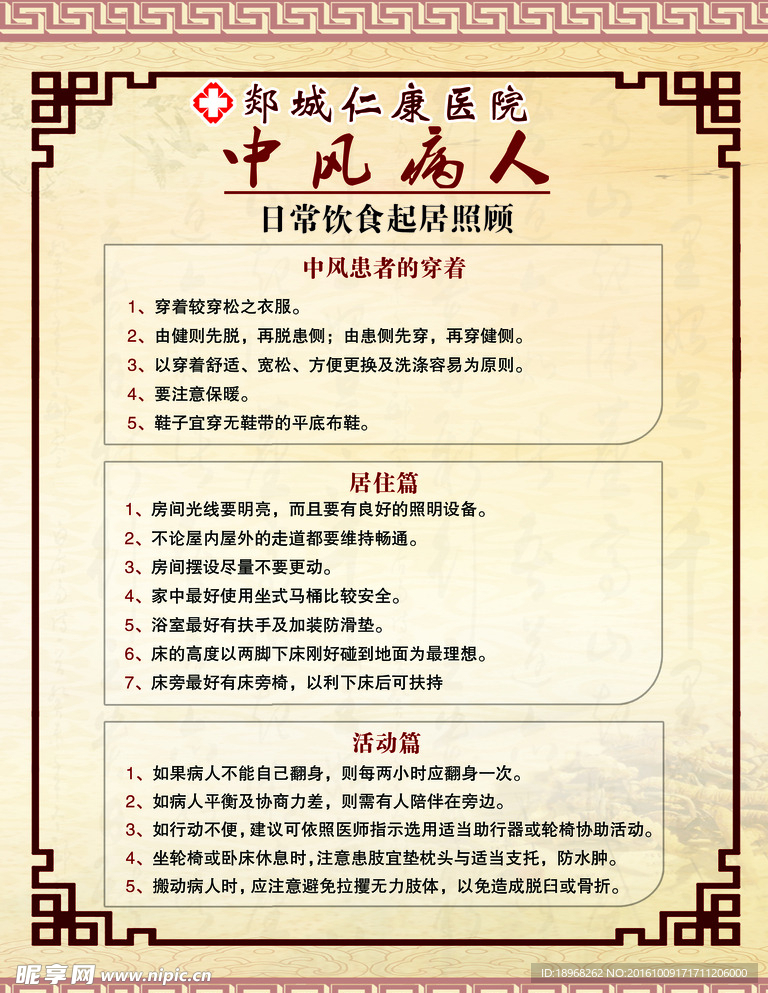 郯城仁康医院

中风病人

日常饮食起居照顾

中风患者的穿着

1、穿着较穿松之衣服。

2、由健则先脱，再脱患侧；由患侧先穿，再穿健侧。

3、以穿着舒适、宽松、方便更换及洗涤容易为原则。

4、要注意保暖。

5、鞋子宜穿无鞋带的平底布鞋。

居住篇

1、房间光线要明亮，而且要有良好的照明设备。

2、不论屋内屋外的走道都要维持畅通。

3、房间摆设尽量不要更动。

4、家中最好使用坐式马桶比较安全。

5、浴室最好有扶手及加装防滑垫。

6、床的高度以两脚下床刚好碰到地面为最理想。

7、床旁最好有床旁椅，以利下床后可扶持

活动篇

1、如果病人不能自己翻身，则每两小时应翻身一次。

2、如病人平衡及协商力差，则需有人陪伴在旁边。

3、如行动不便，建议可依照医师指示选用适当助行器或轮椅协助活动。

4、坐轮椅或卧床休息时，注意患肢宜垫枕头与适当支托，防水肿。

5、搬动病人时，应注意避免拉攫无力肢体，以免造成脱臼或骨折。

昵享网 www.nipic.cn

ID:18968262 NO:20161009171711206000